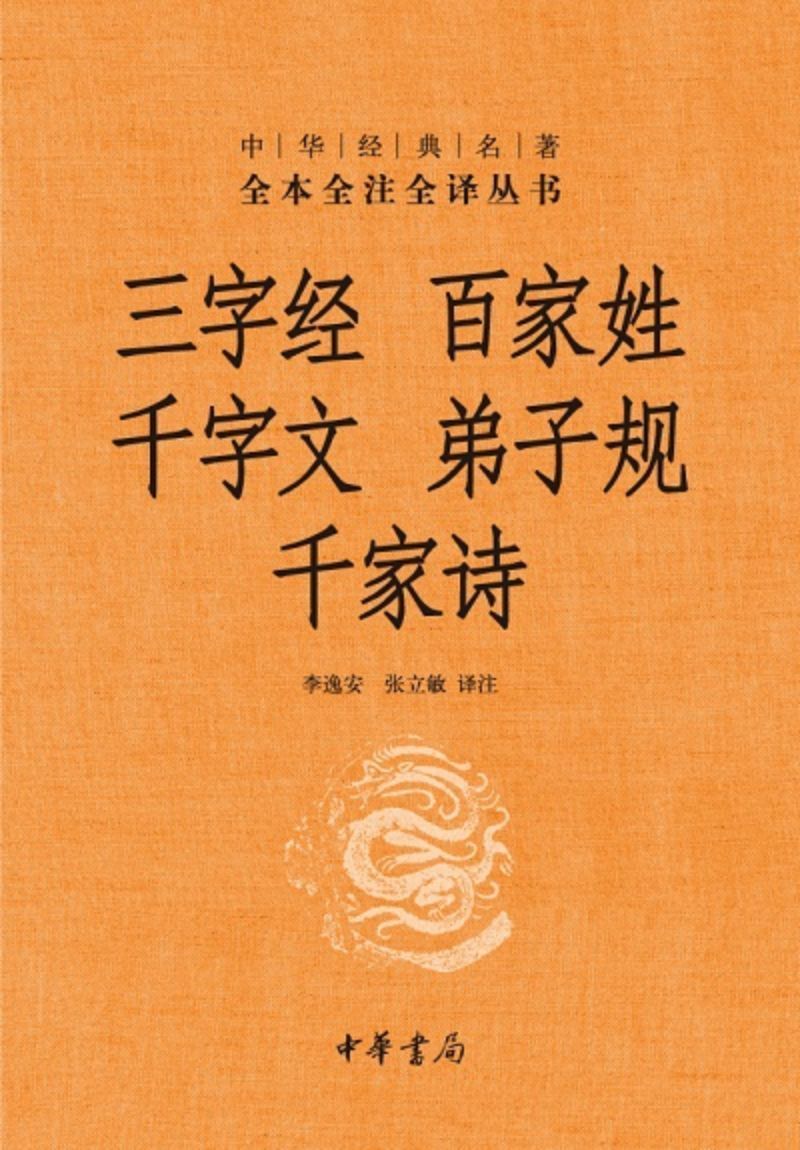 中|华|经|典|名|著
全本全注全译丛书

三字经　百家姓
千字文　弟子规
千家诗

李逸安　张立敏 译注

中華書局